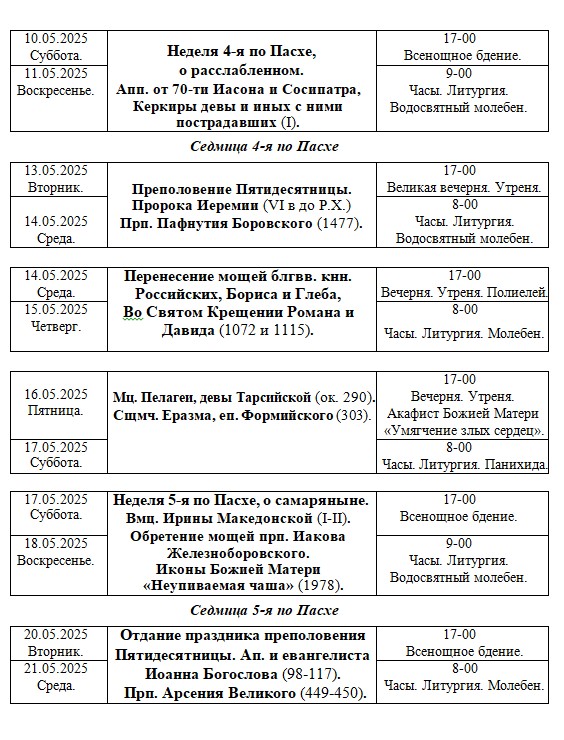 | 10.05.2025 Суббота. | Неделя 4-я по Пасхе, о расслабленном. Апп. от 70-ти Иасона и Сосипатра, Керкиры девы и иных с ними пострадавших (I). | 17-00 Всенощное бдение. |
|---|---|---|
| 11.05.2025 Воскресенье. | | 9-00 Часы. Литургия. Водосвятный молебен. |

Седмица 4-я по Пасхе

| 13.05.2025 Вторник. | Преполовение Пятидесятницы. Пророка Иеремии (VI в до Р.Х.) Прп. Пафнутия Боровского (1477). | 17-00 Великая вечерня. Утреня. |
|---|---|---|
| 14.05.2025 Среда. | | 8-00 Часы. Литургия. Водосвятный молебен. |

| 14.05.2025 Среда. | Перенесение мощей блгвв. кнн. Российских, Бориса и Глеба, Во Святом Крещении Романа и Давида (1072 и 1115). | 17-00 Вечерня. Утреня. Полиелей. |
|---|---|---|
| 15.05.2025 Четверг. | | 8-00 Часы. Литургия. Молебен. |

| 16.05.2025 Пятница. | Мц. Пелагеи, девы Тарсийской (ок. 290). Сщмч. Еразма, еп. Формийского (303). | 17-00 Вечерня. Утреня. Акафист Божией Матери «Умягчение злых сердец». |
|---|---|---|
| 17.05.2025 Суббота. | | 8-00 Часы. Литургия. Панихида. |

| 17.05.2025 Суббота. | Неделя 5-я по Пасхе, о самаряныне. Вмц. Ирины Македонской (I-II). Обретение мощей прп. Иакова Железноборовского. Иконы Божией Матери «Неупиваемая чаша» (1978). | 17-00 Всенощное бдение. |
|---|---|---|
| 18.05.2025 Воскресенье. | | 9-00 Часы. Литургия. Водосвятный молебен. |

Седмица 5-я по Пасхе

| 20.05.2025 Вторник. | Отдание праздника преполовения Пятидесятницы. Ап. и евангелиста Иоанна Богослова (98-117). Прп. Арсения Великого (449-450). | 17-00 Всенощное бдение. |
|---|---|---|
| 21.05.2025 Среда. | | 8-00 Часы. Литургия. Молебен. |